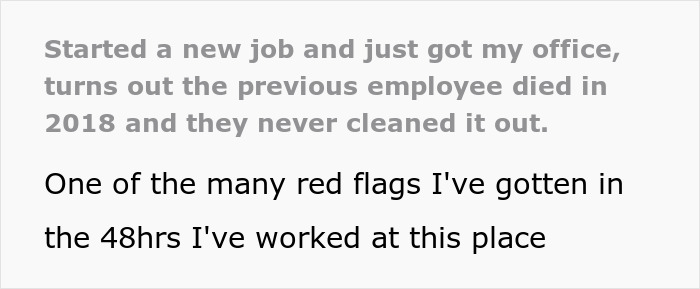 Started a new job and just got my office, turns out the previous employee died in 2018 and they never cleaned it out.

One of the many red flags I've gotten in the 48hrs I've worked at this place